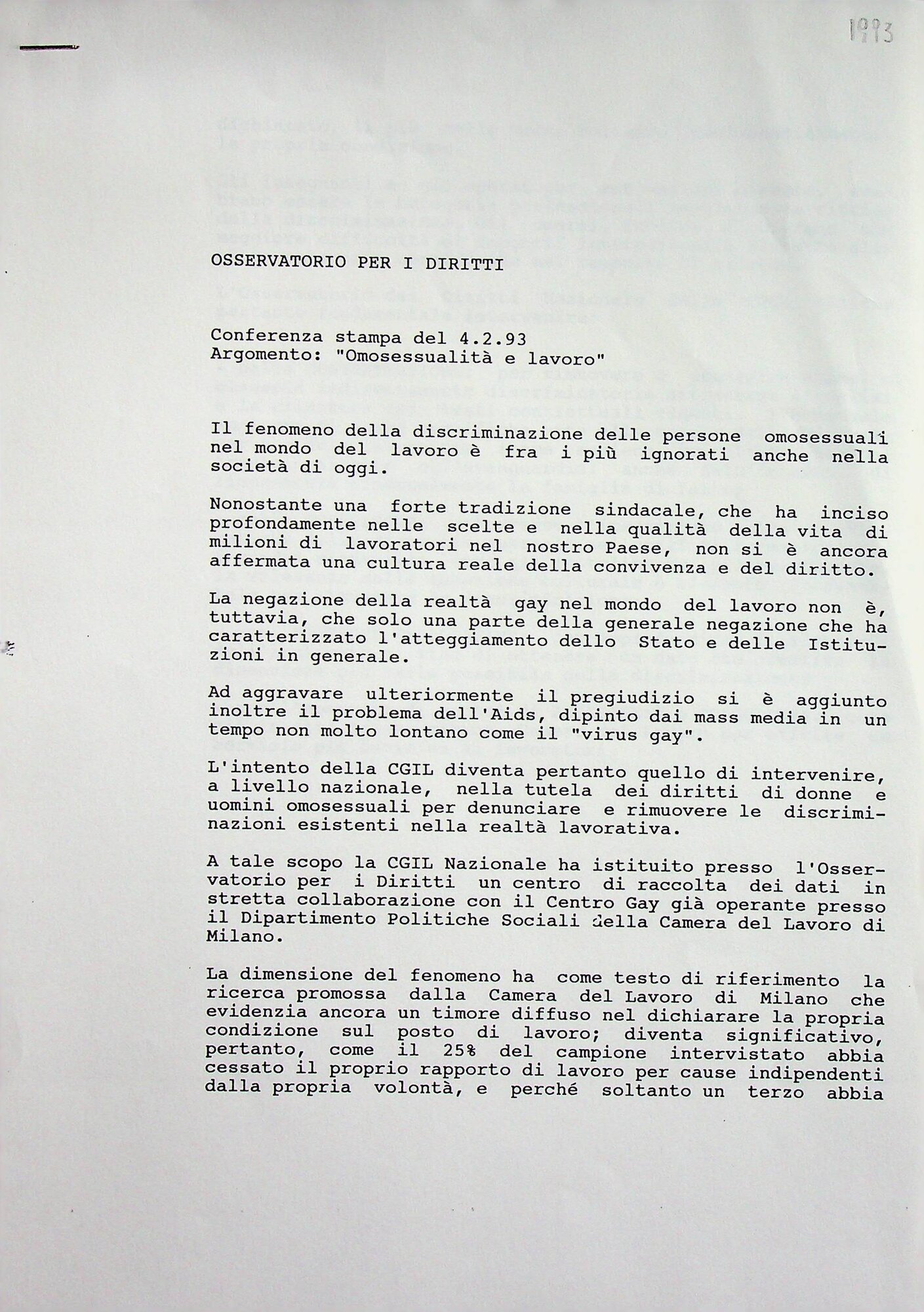 1993

OSSERVATORIO PER I DIRITTI

Conferenza stampa del 4.2.93
Argomento: "Omosessualità e lavoro"

Il fenomeno della discriminazione delle persone omosessuali nel mondo del lavoro è fra i più ignorati anche nella società di oggi.

Nonostante una forte tradizione sindacale, che ha inciso profondamente nelle scelte e nella qualità della vita di milioni di lavoratori nel nostro Paese, non si è ancora affermata una cultura reale della convivenza e del diritto.

La negazione della realtà gay nel mondo del lavoro non è, tuttavia, che solo una parte della generale negazione che ha caratterizzato l'atteggiamento dello Stato e delle Istituzioni in generale.

Ad aggravare ulteriormente il pregiudizio si è aggiunto inoltre il problema dell'Aids, dipinto dai mass media in un tempo non molto lontano come il "virus gay".

L'intento della CGIL diventa pertanto quello di intervenire, a livello nazionale, nella tutela dei diritti di donne e uomini omosessuali per denunciare e rimuovere le discriminazioni esistenti nella realtà lavorativa.

A tale scopo la CGIL Nazionale ha istituito presso l'Osservatorio per i Diritti un centro di raccolta dei dati in stretta collaborazione con il Centro Gay già operante presso il Dipartimento Politiche Sociali della Camera del Lavoro di Milano.

La dimensione del fenomeno ha come testo di riferimento la ricerca promossa dalla Camera del Lavoro di Milano che evidenzia ancora un timore diffuso nel dichiarare la propria condizione sul posto di lavoro; diventa significativo, pertanto, come il 25% del campione intervistato abbia cessato il proprio rapporto di lavoro per cause indipendenti dalla propria volontà, e perché soltanto un terzo abbia